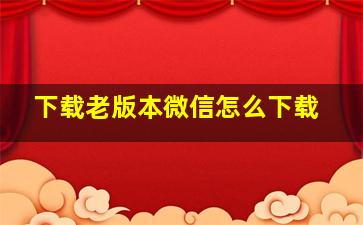 下载老版本微信怎么下载